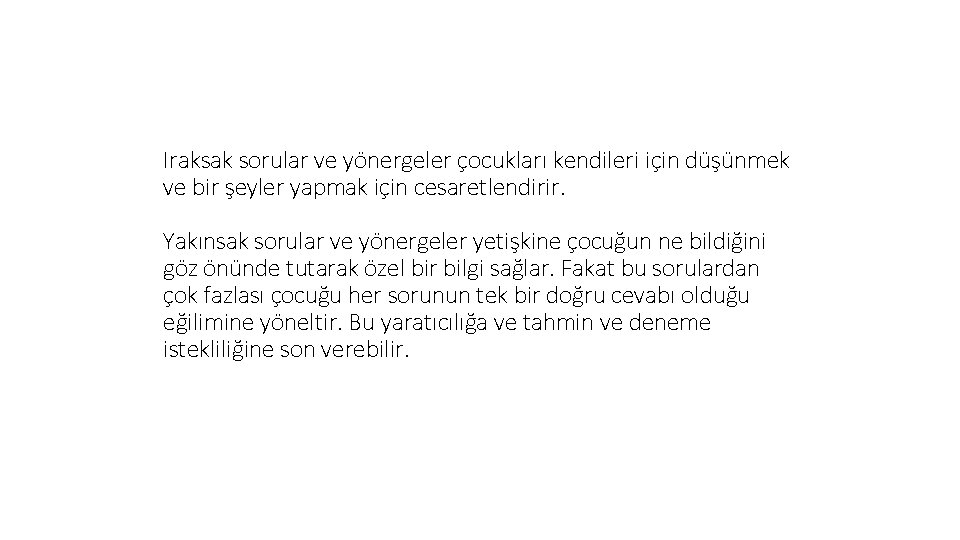 Iraksak sorular ve yönergeler çocukları kendileri için düşünmek ve bir şeyler yapmak için cesaretlendirir.

Yakınsak sorular ve yönergeler yetişkine çocuğun ne bildiğini göz önünde tutarak özel bir bilgi sağlar. Fakat bu sorulardan çok fazlası çocuğu her sorunun tek bir doğru cevabı olduğu eğilimine yöneltir. Bu yaratıcılığa ve tahmin ve deneme istekliliğine son verebilir.